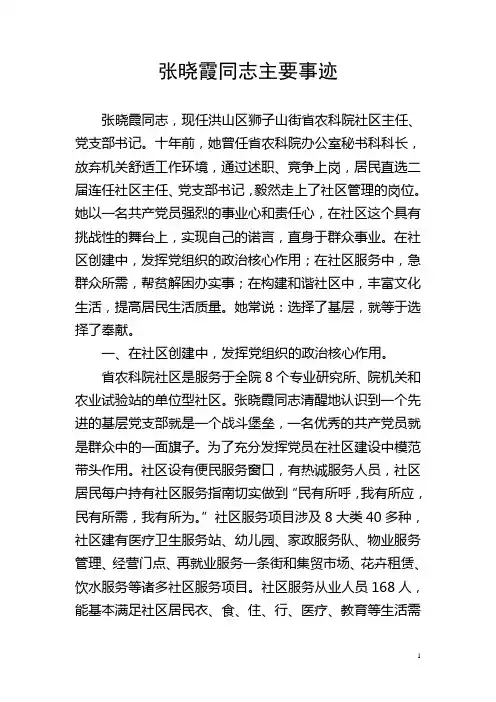 张晓霞同志主要事迹

张晓霞同志，现任洪山区狮子山街省农科院社区主任、党支部书记。十年前，她曾任省农科院办公室秘书科科长，放弃机关舒适工作环境，通过述职、竞争上岗，居民直选二届连任社区主任、党支部书记，毅然走上了社区管理的岗位。她以一名共产党员强烈的事业心和责任心，在社区这个具有挑战性的舞台上，实现自己的诺言，直身于群众事业。在社区创建中，发挥党组织的政治核心作用；在社区服务中，急群众所需，帮贫解困办实事；在构建和谐社区中，丰富文化生活，提高居民生活质量。她常说：选择了基层，就等于选择了奉献。

一、在社区创建中，发挥党组织的政治核心作用。

省农科院社区是服务于全院 8 个专业研究所、院机关和农业试验站的单位型社区。张晓霞同志清醒地认识到一个先进的基层党支部就是一个战斗堡垒，一名优秀的共产党员就是群众中的一面旗子。为了充分发挥党员在社区建设中模范带头作用。社区设有便民服务窗口，有热诚服务人员，社区居民每户持有社区服务指南切实做到“民有所呼，我有所应，民有所需，我有所为。”社区服务项目涉及 8 大类 40 多种，社区建有医疗卫生服务站、幼儿园、家政服务队、物业服务管理、经营门点、再就业服务一条街和集贸市场、花卉租赁、饮水服务等诸多社区服务项目。社区服务从业人员 168 人，能基本满足社区居民衣、食、住、行、医疗、教育等生活需

1